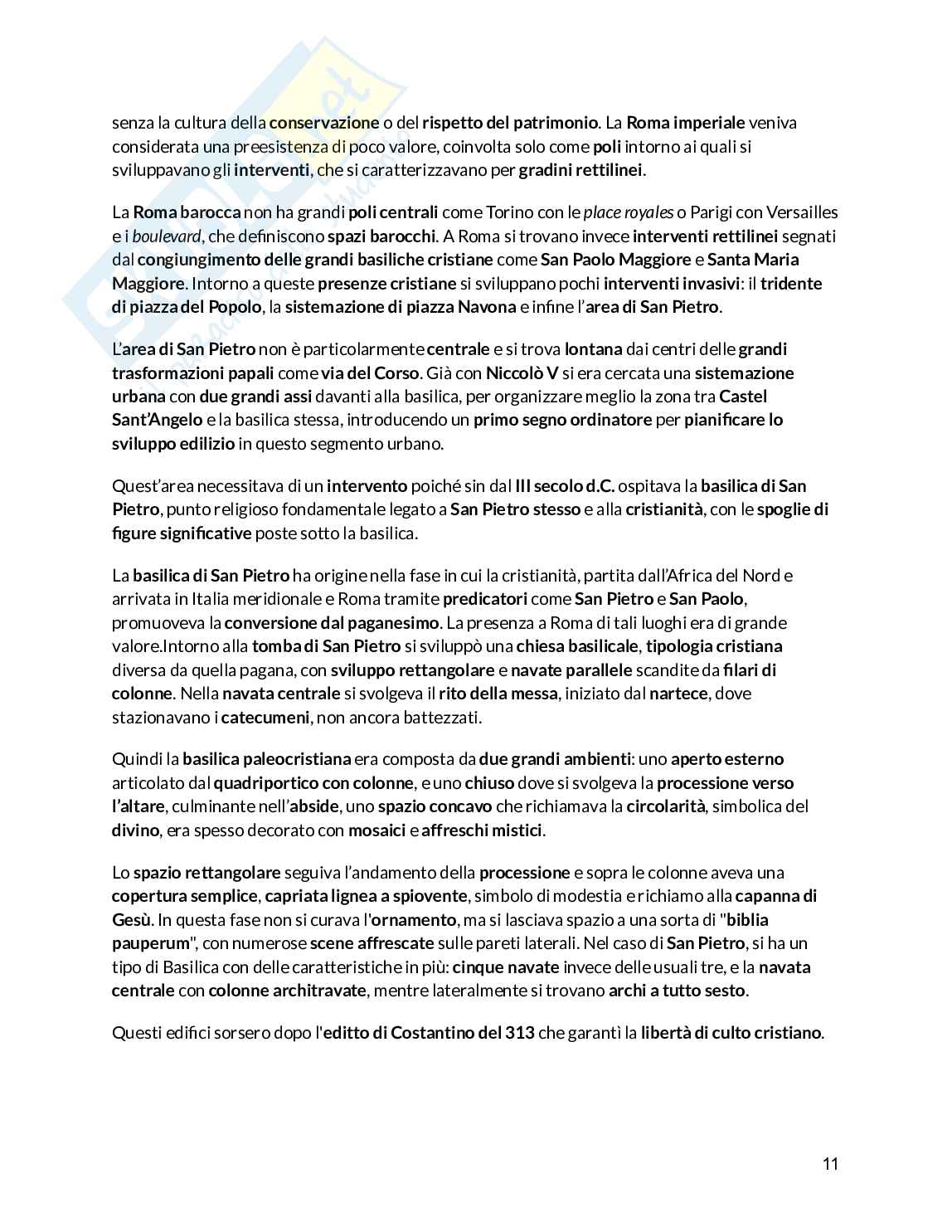 senza la cultura della conservazione o del rispetto del patrimonio. La Roma imperiale veniva considerata una preesistenza di poco valore, coinvolta solo come poli intorno ai quali si sviluppavano gli interventi, che si caratterizzavano per gradini rettilinei.

La Roma barocca non ha grandi poli centrali come Torino con le place royales o Parigi con Versailles e i boulevard, che definiscono spazi barocchi. A Roma si trovano invece interventi rettilinei segnati dal congiungimento delle grandi basiliche cristiane come San Paolo Maggiore e Santa Maria Maggiore. Intorno a queste presenze cristiane si sviluppano pochi interventi invasivi: il tridente di piazza del Popolo, la sistemazione di piazza Navona e infine l'area di San Pietro.

L'area di San Pietro non è particolarmente centrale e si trova lontana dai centri delle grandi trasformazioni papali come via del Corso. Già con Niccolò V si era cercata una sistemazione urbana con due grandi assi davanti alla basilica, per organizzare meglio la zona tra Castel Sant'Angelo e la basilica stessa, introducendo un primo segno ordinatore per pianificare lo sviluppo edilizio in questo segmento urbano.

Quest'area necessitava di un intervento poiché sin dal III secolo d.C. ospitava la basilica di San Pietro, punto religioso fondamentale legato a San Pietro stesso e alla cristianità, con le spoglie di figure significative poste sotto la basilica.

La basilica di San Pietro ha origine nella fase in cui la cristianità, partita dall'Africa del Nord e arrivata in Italia meridionale e Roma tramite predicatori come San Pietro e San Paolo, promuoveva la conversione dal paganesimo. La presenza a Roma di tali luoghi era di grande valore.Intorno alla tomba di San Pietro si sviluppò una chiesa basilicale, tipologia cristiana diversa da quella pagana, con sviluppo rettangolare e navate parallele scandite da filari di colonne. Nella navata centrale si svolgeva il rito della messa, iniziato dal nartece, dove stazionavano i catecumeni, non ancora battezzati.

Quindi la basilica paleocristiana era composta da due grandi ambienti: uno aperto esterno articolato dal quadriportico con colonne, e uno chiuso dove si svolgeva la processione verso l'altare, culminante nell'abside, uno spazio concavo che richiamava la circolarità, simbolica del divino, era spesso decorato con mosaici e affreschi mistici.

Lo spazio rettangolare seguiva l'andamento della processione e sopra le colonne aveva una copertura semplice, capriata lignea a spiovente, simbolo di modestia e richiamo alla capanna di Gesù. In questa fase non si curava l'ornamento, ma si lasciava spazio a una sorta di "biblia pauperum", con numerose scene affrescate sulle pareti laterali. Nel caso di San Pietro, si ha un tipo di Basilica con delle caratteristiche in più: cinque navate invece delle usuali tre, e la navata centrale con colonne architravate, mentre lateralmente si trovano archi a tutto sesto.

Questi edifici sorsero dopo l'editto di Costantino del 313 che garantì la libertà di culto cristiano.

11